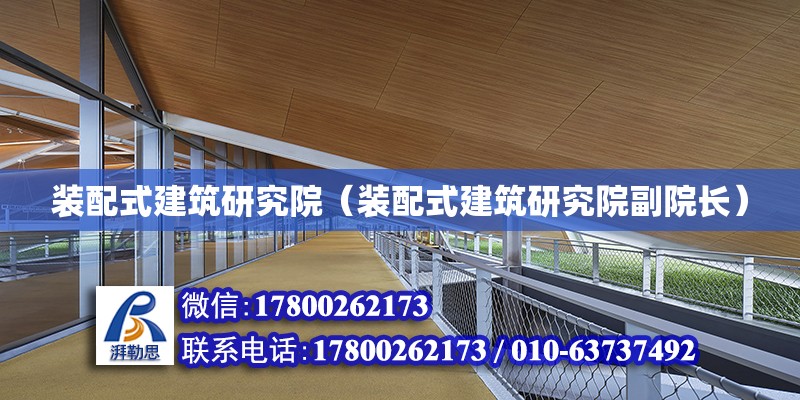 装配式建筑研究院（装配式建筑研究院副院长）

湃勒思

微信:17800262173

联系电话:17800262173 / 010-63737492